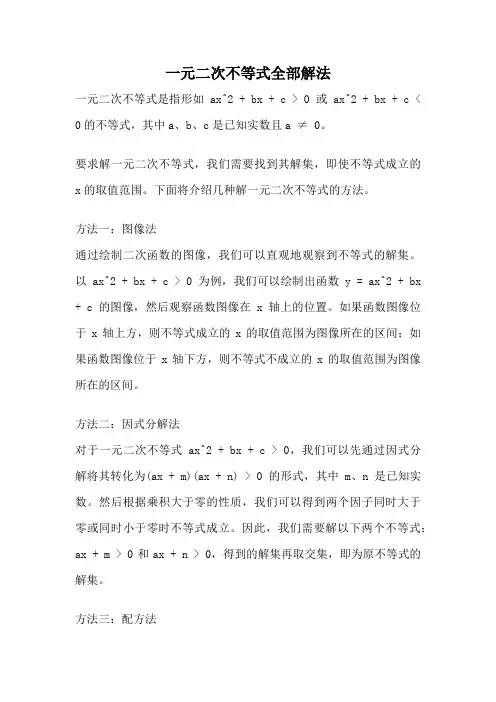 一元二次不等式全部解法

一元二次不等式是指形如 ax^2 + bx + c > 0 或 ax^2 + bx + c < 0 的不等式，其中 a、b、c 是已知实数且 a ≠ 0。

要求解一元二次不等式，我们需要找到其解集，即使不等式成立的 x 的取值范围。下面将介绍几种解一元二次不等式的方法。

方法一：图像法

通过绘制二次函数的图像，我们可以直观地观察到不等式的解集。以 ax^2 + bx + c > 0 为例，我们可以绘制出函数 y = ax^2 + bx + c 的图像，然后观察函数图像在 x 轴上的位置。如果函数图像位于 x 轴上方，则不等式成立的 x 的取值范围为图像所在的区间；如果函数图像位于 x 轴下方，则不等式不成立的 x 的取值范围为图像所在的区间。

方法二：因式分解法

对于一元二次不等式 ax^2 + bx + c > 0，我们可以先通过因式分解将其转化为(ax + m)(ax + n) > 0 的形式，其中 m、n 是已知实数。然后根据乘积大于零的性质，我们可以得到两个因子同时大于零或同时小于零时不等式成立。因此，我们需要解以下两个不等式：ax + m > 0 和 ax + n > 0，得到的解集再取交集，即为原不等式的解集。

方法三：配方法